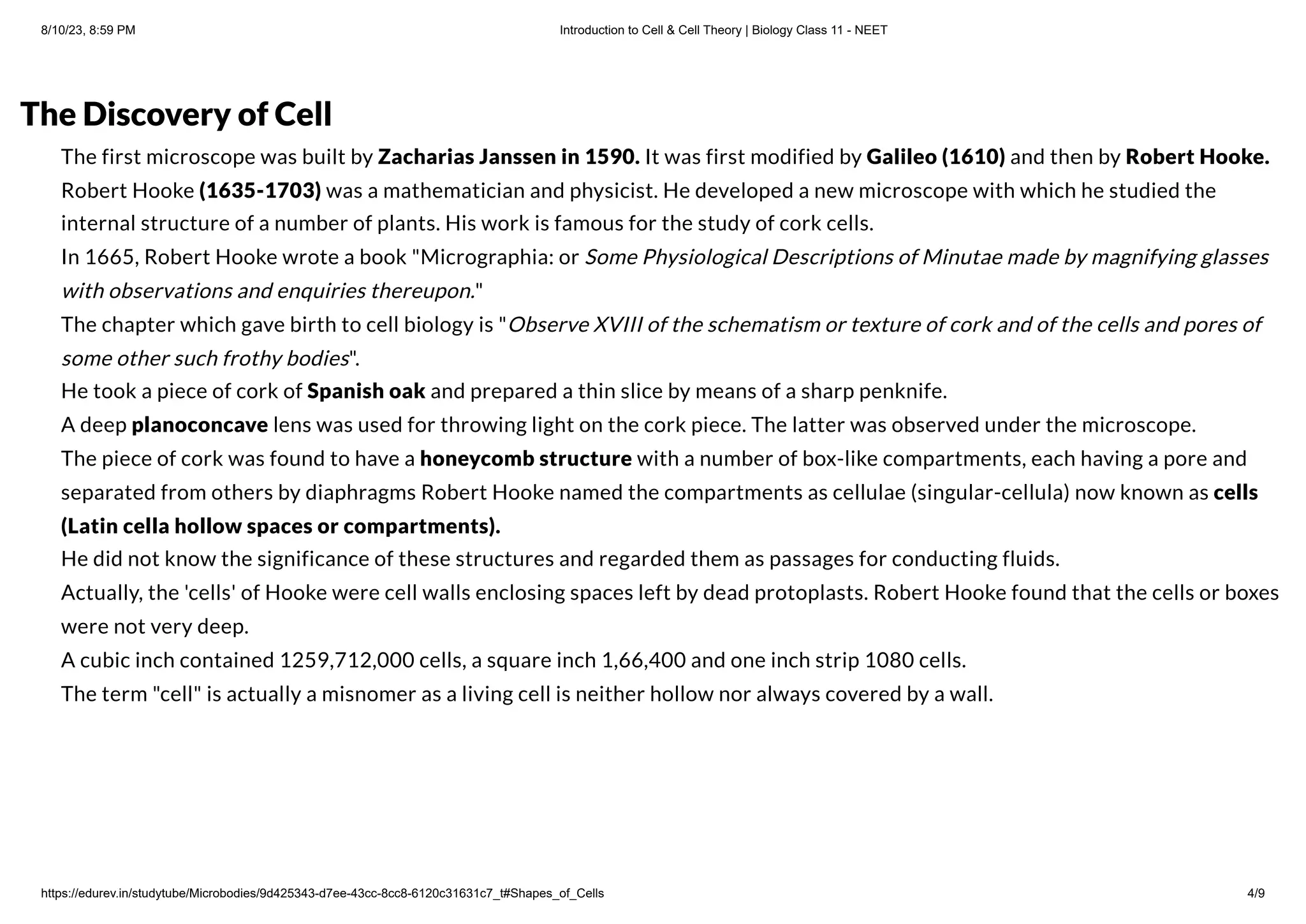 8/10/23, 8:59 PM

Introduction to Cell & Cell Theory | Biology Class 11 - NEET

The Discovery of Cell

The first microscope was built by Zacharias Janssen in 1590. It was first modified by Galileo (1610) and then by Robert Hooke.

Robert Hooke (1635-1703) was a mathematician and physicist. He developed a new microscope with which he studied the internal structure of a number of plants. His work is famous for the study of cork cells.

In 1665, Robert Hooke wrote a book "Micrographia: or Some Physiological Descriptions of Minutae made by magnifying glasses with observations and enquiries thereupon."

The chapter which gave birth to cell biology is "Observe XVIII of the schematism or texture of cork and of the cells and pores of some other such frothy bodies".

He took a piece of cork of Spanish oak and prepared a thin slice by means of a sharp penknife.

A deep planoconcave lens was used for throwing light on the cork piece. The latter was observed under the microscope.

The piece of cork was found to have a honeycomb structure with a number of box-like compartments, each having a pore and separated from others by diaphragms Robert Hooke named the compartments as cellulae (singular-cellula) now known as cells (Latin cella hollow spaces or compartments).

He did not know the significance of these structures and regarded them as passages for conducting fluids.

Actually, the 'cells' of Hooke were cell walls enclosing spaces left by dead protoplasts. Robert Hooke found that the cells or boxes were not very deep.

A cubic inch contained 1259,712,000 cells, a square inch 1,66,400 and one inch strip 1080 cells.

The term "cell" is actually a misnomer as a living cell is neither hollow nor always covered by a wall.

https://edurev.in/studytube/Microbodies/9d425343-d7ee-43cc-8cc8-6120c31631c7_t#Shapes_of_Cells

4/9